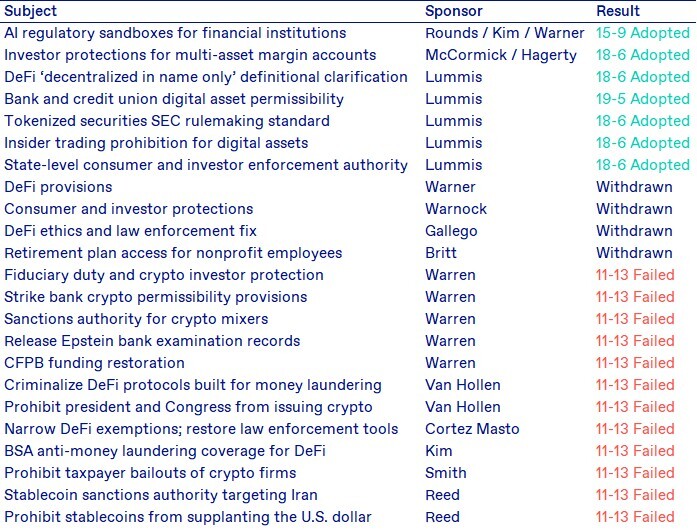 | Subject | Sponsor | Result |
|---|---|---|
| AI regulatory sandboxes for financial institutions | Rounds / Kim / Warner | 15-9 Adopted |
| Investor protections for multi-asset margin accounts | McCormick / Hagerty | 18-6 Adopted |
| DeFi 'decentralized in name only' definitional clarification | Lummis | 18-6 Adopted |
| Bank and credit union digital asset permissibility | Lummis | 19-5 Adopted |
| Tokenized securities SEC rulemaking standard | Lummis | 18-6 Adopted |
| Insider trading prohibition for digital assets | Lummis | 18-6 Adopted |
| State-level consumer and investor enforcement authority | Lummis | 18-6 Adopted |
| DeFi provisions | Warner | Withdrawn |
| Consumer and investor protections | Warnock | Withdrawn |
| DeFi ethics and law enforcement fix | Gallego | Withdrawn |
| Retirement plan access for nonprofit employees | Britt | Withdrawn |
| Fiduciary duty and crypto investor protection | Warren | 11-13 Failed |
| Strike bank crypto permissibility provisions | Warren | 11-13 Failed |
| Sanctions authority for crypto mixers | Warren | 11-13 Failed |
| Release Epstein bank examination records | Warren | 11-13 Failed |
| CFPB funding restoration | Warren | 11-13 Failed |
| Criminalize DeFi protocols built for money laundering | Van Hollen | 11-13 Failed |
| Prohibit president and Congress from issuing crypto | Van Hollen | 11-13 Failed |
| Narrow DeFi exemptions; restore law enforcement tools | Cortez Masto | 11-13 Failed |
| BSA anti-money laundering coverage for DeFi | Kim | 11-13 Failed |
| Prohibit taxpayer bailouts of crypto firms | Smith | 11-13 Failed |
| Stablecoin sanctions authority targeting Iran | Reed | 11-13 Failed |
| Prohibit stablecoins from supplanting the U.S. dollar | Reed | 11-13 Failed |